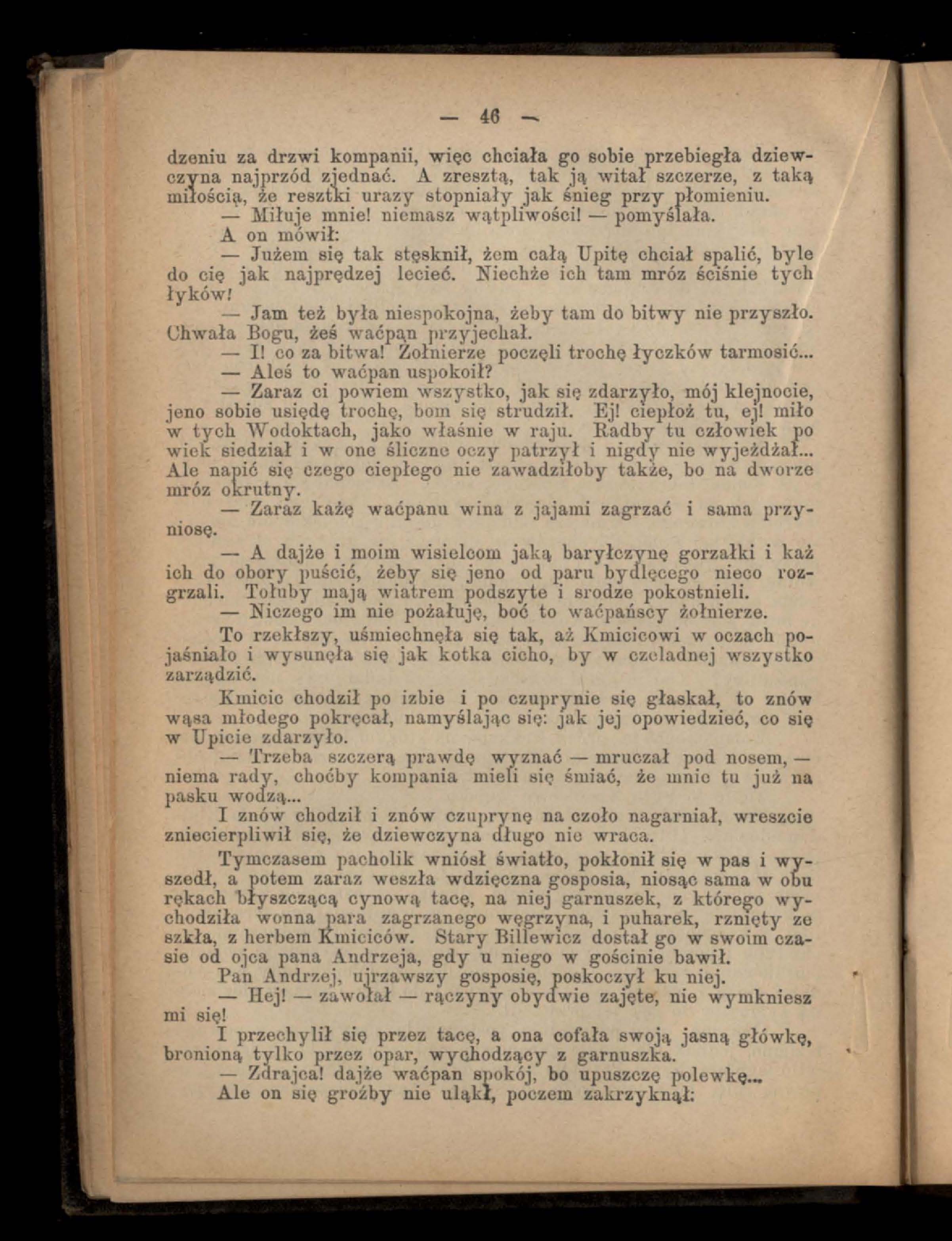 — 46 —

dzeniu za drzwi kompanii, więc chciała go sobie przebiegła dziewczyna najprzód zjednać. A zresztą, tak ją witał szczerze, z taką miłością, że resztki urazy stopniały jak śnieg przy płomieniu.

— Miłuje mnie! niemasz wątpliwości! — pomyślała.

A on mówił:

— Jużem się tak stęsknił, żem całą Upitę chciał spalić, byle do cię jak najprędzej lecieć. Niechże ich tam mróz ściśnie tych łyków!

— Jam też była niespokojna, żeby tam do bitwy nie przyszło. Chwała Bogu, żeś waćpan przyjechał.

— I! co za bitwa! Żołnierze poczęli trochę łyczków tarmosić...

— Aleś to waćpan uspokoił?

— Zaraz ci powiem wszystko, jak się zdarzyło, mój klejnocie, jeno sobie usiędę trochę, bom się strudził. Ej! ciepłoż tu, ej! miło w tych Wodoktach, jako właśnie w raju. Radby tu człowiek po wiek siedział i w one śliczne oczy patrzył i nigdy nie wyjeżdżał... Ale napić się czego ciepłego nie zawadziłoby także, bo na dworze mróz okrutny.

— Zaraz każę waćpanu wina z jajami zagrzać i sama przyniosę.

— A dajże i moim wisielcom jaką baryłczynę gorzałki i każ ich do obory puścić, żeby się jeno od paru bydlęcego nieco rozgrzali. Tołuby mają wiatrem podszyte i srodze pokostnieli.

— Niczego im nie pożałuję, boć to waćpańscy żołnierze.

To rzekłszy, uśmiechnęła się tak, aż Kmicicowi w oczach pojaśniało i wysunęła się jak kotka cicho, by w czeladnej wszystko zarządzić.

Kmicic chodził po izbie i po czuprynie się głaskał, to znów wąsa młodego pokręcał, namyślając się: jak jej opowiedzieć, co się w Upicie zdarzyło.

— Trzeba szczerą prawdę wyznać — mruczał pod nosem, — niema rady, choćby kompania mieli się śmiać, że mnie tu już na pasku wodzą...

I znów chodził i znów czuprynę na czoło nagarniał, wreszcie zniecierpliwił się, że dziewczyna długo nie wraca.

Tymczasem pacholik wniósł światło, pokłonił się w pas i wyszedł, a potem zaraz weszła wdzięczna gosposia, niosąc sama w obu rękach błyszczącą cynową tacę, na niej garnuszek, z którego wychodziła wonna para zagrzanego węgrzyna, i puharek, rznięty ze szkła, z herbem Kmiciców. Stary Billewicz dostał go w swoim czasie od ojca pana Andrzeja, gdy u niego w gościnie bawił.

Pan Andrzej, ujrzawszy gosposię, poskoczył ku niej.

— Hej! — zawołał — rączyny obydwie zajęte, nie wymkniesz mi się!

I przechylił się przez tacę, a ona cofała swoją jasną główkę, bronioną tylko przez opar, wychodzący z garnuszka.

— Zdrajca! dajże waćpan spokój, bo upuszczę polewkę...

Ale on się groźby nie uląkł, poczem zakrzyknął: